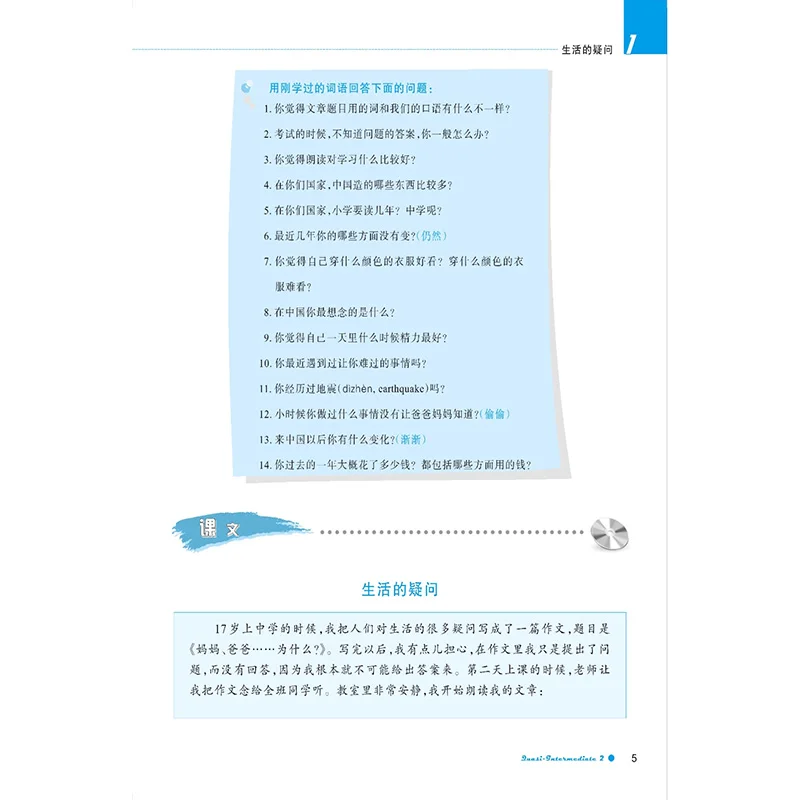 生活的疑问 1

用刚学过的词语回答下面的问题：

1. 你觉得文章题目用的词和我们的口语有什么不一样？
2. 考试的时候，不知道问题的答案，你一般怎么办？
3. 你觉得朗读对学习什么比较好？
4. 在你们国家，中国造的哪些东西比较多？
5. 在你们国家，小学要读几年？中学呢？
6. 最近几年你的哪些方面没有变？（仍然）
7. 你觉得自己穿什么颜色的衣服好看？穿什么颜色的衣服难看？
8. 在中国你最想念的是什么？
9. 你觉得自己一天里什么时候精力最好？
10. 你最近遇到过让你难过的事情吗？
11. 你经历过地震（dìzhèn, earthquake）吗？
12. 小时候你做过什么事情没有让爸爸妈妈知道？（偷偷）
13. 来中国以后你有什么变化？（渐渐）
14. 你过去的一年大概花了多少钱？都包括哪些方面用的钱？

课文

生活的疑问

17岁上中学的时候，我把人们对生活的很多疑问写成了一篇作文，题目是《妈妈、爸爸……为什么？》。写完以后，我有点儿担心，在作文里我只是提出了问题，而没有回答，因为我根本就不可能给出答案来。第二天上课的时候，老师让我把作文念给全班同学听。教室里非常安静，我开始朗读我的文章：

Quasi-Intermediate 2 5